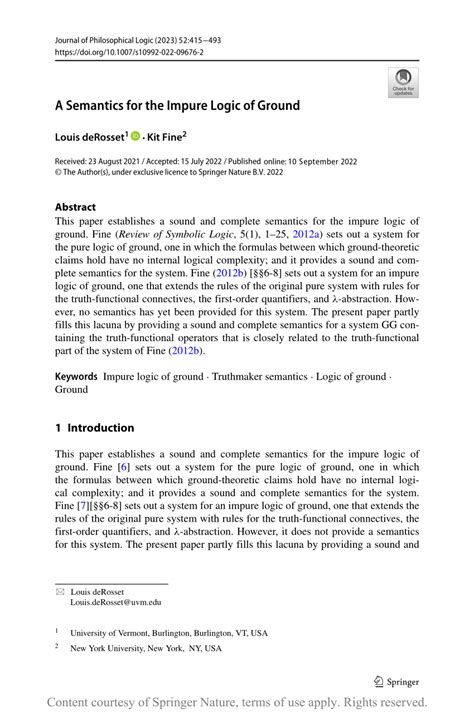 Journal of Philosophical Logic (2023) 52:415–493
https://doi.org/10.1007/s10992-022-09676-2

Check for updates

A Semantics for the Impure Logic of Ground

Louis deRosset$^1$ · Kit Fine$^2$

Received: 23 August 2021 / Accepted: 15 July 2022 / Published online: 10 September 2022
© The Author(s), under exclusive licence to Springer Nature B.V. 2022

Abstract
This paper establishes a sound and complete semantics for the impure logic of ground. Fine (Review of Symbolic Logic, 5(1), 1–25, 2012a) sets out a system for the pure logic of ground, one in which the formulas between which ground-theoretic claims hold have no internal logical complexity; and it provides a sound and complete semantics for the system. Fine (2012b) [§§6-8] sets out a system for an impure logic of ground, one that extends the rules of the original pure system with rules for the truth-functional connectives, the first-order quantifiers, and λ-abstraction. However, no semantics has yet been provided for this system. The present paper partly fills this lacuna by providing a sound and complete semantics for a system GG containing the truth-functional operators that is closely related to the truth-functional part of the system of Fine (2012b).

Keywords Impure logic of ground · Truthmaker semantics · Logic of ground · Ground

1 Introduction

This paper establishes a sound and complete semantics for the impure logic of ground. Fine [6] sets out a system for the pure logic of ground, one in which the formulas between which ground-theoretic claims hold have no internal logical complexity; and it provides a sound and complete semantics for the system. Fine [7][§§6-8] sets out a system for an impure logic of ground, one that extends the rules of the original pure system with rules for the truth-functional connectives, the first-order quantifiers, and λ-abstraction. However, it does not provide a semantics for this system. The present paper partly fills this lacuna by providing a sound and

Louis deRosset
Louis.deRosset@uvm.edu

$^1$ University of Vermont, Burlington, Burlington, VT, USA

$^2$ New York University, New York, NY, USA

Springer

Content courtesy of Springer Nature, terms of use apply. Rights reserved.